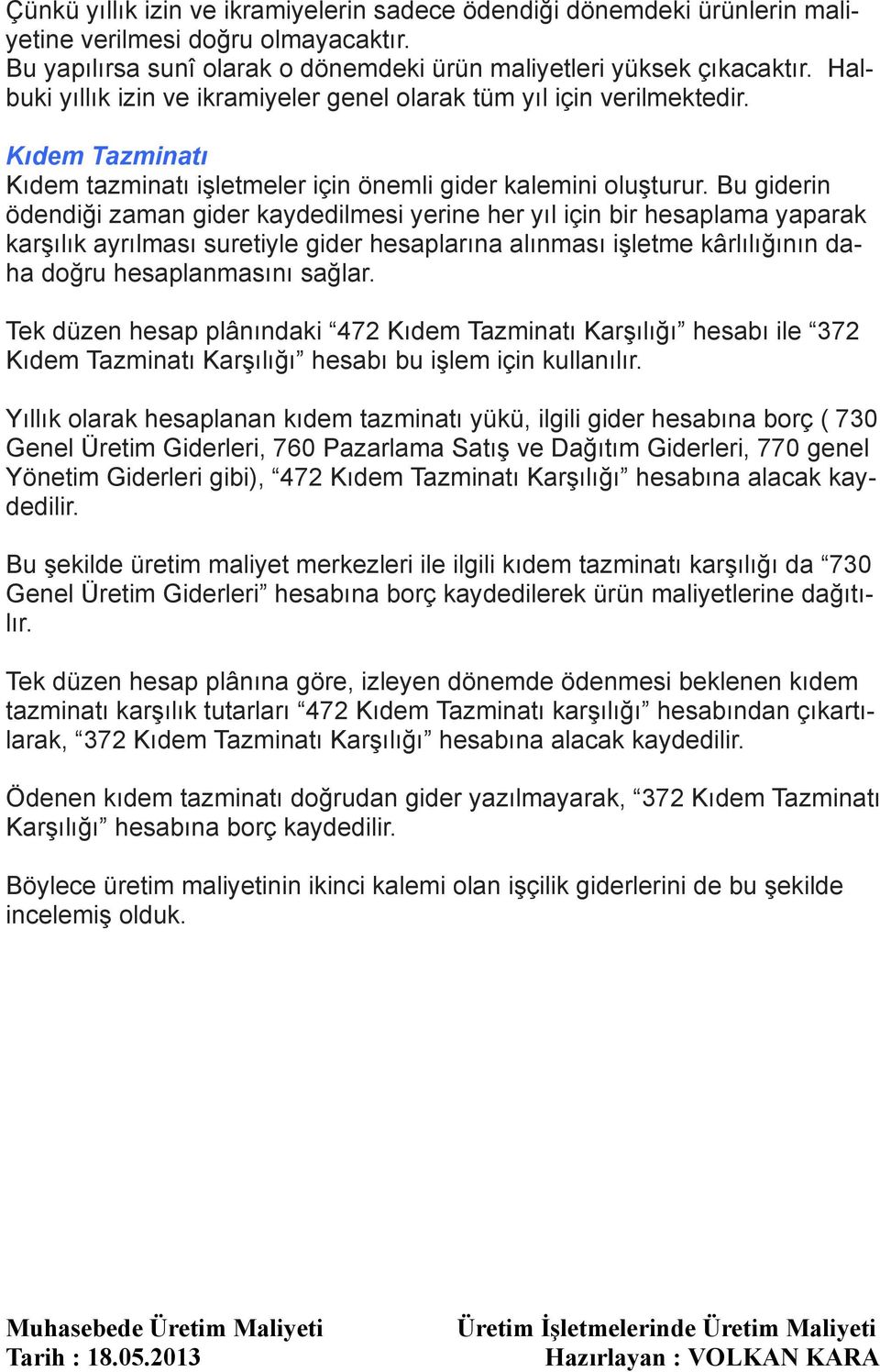 Çünkü yıllık izin ve ikramiyelerin sadece ödendiği dönemdeki ürünlerin maliyetine verilmesi doğru olmayacaktır.
Bu yapılırsa sunî olarak o dönemdeki ürün maliyetleri yüksek çıkacaktır. Halbuki yıllık izin ve ikramiyeler genel olarak tüm yıl için verilmektedir.

Kıdem Tazminatı
Kıdem tazminatı işletmeler için önemli gider kalemini oluşturur. Bu giderin ödendiği zaman gider kaydedilmesi yerine her yıl için bir hesaplama yaparak karşılık ayrılması suretiyle gider hesaplarına alınması işletme kârlılığının daha doğru hesaplanmasını sağlar.

Tek düzen hesap plânındaki “472 Kıdem Tazminatı Karşılığı” hesabı ile “372 Kıdem Tazminatı Karşılığı” hesabı bu işlem için kullanılır.

Yıllık olarak hesaplanan kıdem tazminatı yükü, ilgili gider hesabına borç ( 730 Genel Üretim Giderleri, 760 Pazarlama Satış ve Dağıtım Giderleri, 770 genel Yönetim Giderleri gibi), “472 Kıdem Tazminatı Karşılığı” hesabına alacak kaydedilir.

Bu şekilde üretim maliyet merkezleri ile ilgili kıdem tazminatı karşılığı da “730 Genel Üretim Giderleri” hesabına borç kaydedilerek ürün maliyetlerine dağıtılır.

Tek düzen hesap plânına göre, izleyen dönemde ödenmesi beklenen kıdem tazminatı karşılık tutarları “472 Kıdem Tazminatı karşılığı” hesabından çıkartılarak, “372 Kıdem Tazminatı Karşılığı” hesabına alacak kaydedilir.

Ödenen kıdem tazminatı doğrudan gider yazılmayarak, “372 Kıdem Tazminatı Karşılığı” hesabına borç kaydedilir.

Böylece üretim maliyetinin ikinci kalemi olan işçilik giderlerini de bu şekilde incelemiş olduk.

Muhasebede Üretim Maliyeti
Tarih : 18.05.2013

Üretim İşletmelerinde Üretim Maliyeti
Hazırlayan : VOLKAN KARA